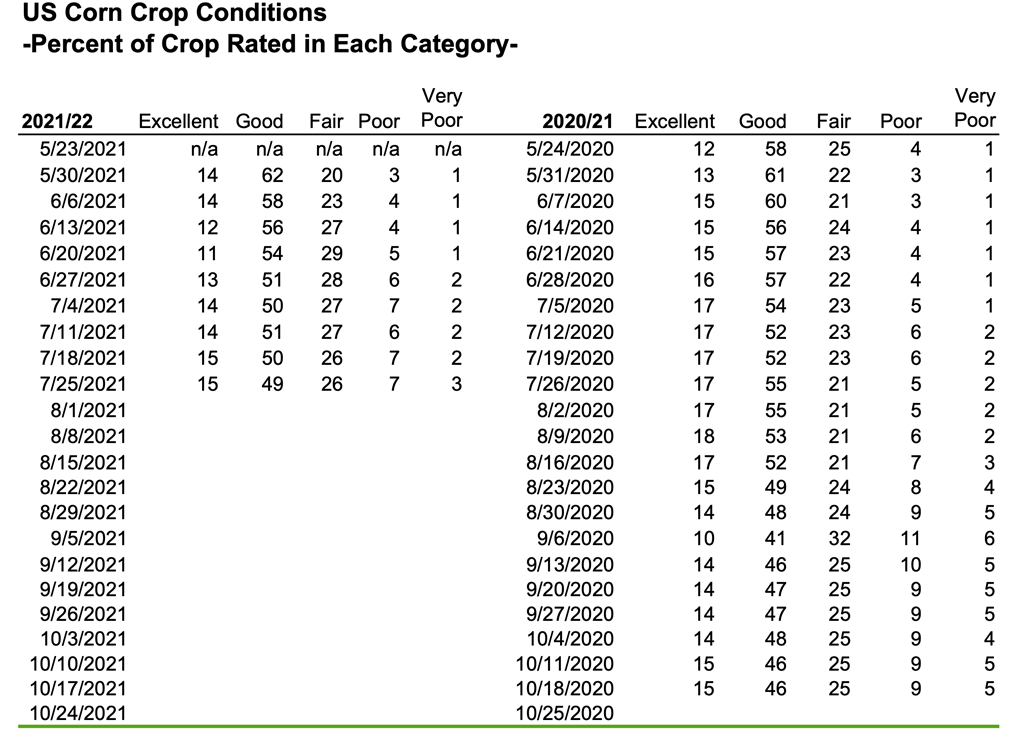 US Corn Crop Conditions
-Percent of Crop Rated in Each Category-

| 2021/22 | Excellent | Good | Fair | Poor | Very Poor | 2020/21 | Excellent | Good | Fair | Poor | Very Poor |
|---|---|---|---|---|---|---|---|---|---|---|---|
| 5/23/2021 | n/a | n/a | n/a | n/a | n/a | 5/24/2020 | 12 | 58 | 25 | 4 | 1 |
| 5/30/2021 | 14 | 62 | 20 | 3 | 1 | 5/31/2020 | 13 | 61 | 22 | 3 | 1 |
| 6/6/2021 | 14 | 58 | 23 | 4 | 1 | 6/7/2020 | 15 | 60 | 21 | 3 | 1 |
| 6/13/2021 | 12 | 56 | 27 | 4 | 1 | 6/14/2020 | 15 | 56 | 24 | 4 | 1 |
| 6/20/2021 | 11 | 54 | 29 | 5 | 1 | 6/21/2020 | 15 | 57 | 23 | 4 | 1 |
| 6/27/2021 | 13 | 51 | 28 | 6 | 2 | 6/28/2020 | 16 | 57 | 22 | 4 | 1 |
| 7/4/2021 | 14 | 50 | 27 | 7 | 2 | 7/5/2020 | 17 | 54 | 23 | 5 | 1 |
| 7/11/2021 | 14 | 51 | 27 | 6 | 2 | 7/12/2020 | 17 | 52 | 23 | 6 | 2 |
| 7/18/2021 | 15 | 50 | 26 | 7 | 2 | 7/19/2020 | 17 | 52 | 23 | 6 | 2 |
| 7/25/2021 | 15 | 49 | 26 | 7 | 3 | 7/26/2020 | 17 | 55 | 21 | 5 | 2 |
| 8/1/2021 | | | | | | 8/2/2020 | 17 | 55 | 21 | 5 | 2 |
| 8/8/2021 | | | | | | 8/9/2020 | 18 | 53 | 21 | 6 | 2 |
| 8/15/2021 | | | | | | 8/16/2020 | 17 | 52 | 21 | 7 | 3 |
| 8/22/2021 | | | | | | 8/23/2020 | 15 | 49 | 24 | 8 | 4 |
| 8/29/2021 | | | | | | 8/30/2020 | 14 | 48 | 24 | 9 | 5 |
| 9/5/2021 | | | | | | 9/6/2020 | 10 | 41 | 32 | 11 | 6 |
| 9/12/2021 | | | | | | 9/13/2020 | 14 | 46 | 25 | 10 | 5 |
| 9/19/2021 | | | | | | 9/20/2020 | 14 | 47 | 25 | 9 | 5 |
| 9/26/2021 | | | | | | 9/27/2020 | 14 | 47 | 25 | 9 | 5 |
| 10/3/2021 | | | | | | 10/4/2020 | 14 | 48 | 25 | 9 | 4 |
| 10/10/2021 | | | | | | 10/11/2020 | 15 | 46 | 25 | 9 | 5 |
| 10/17/2021 | | | | | | 10/18/2020 | 15 | 46 | 25 | 9 | 5 |
| 10/24/2021 | | | | | | 10/25/2020 | | | | | |